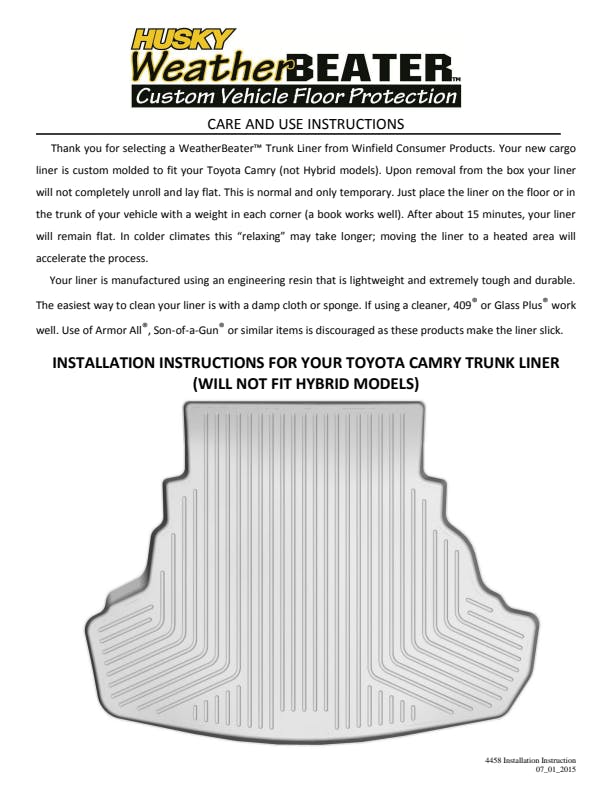 HUSKY
WeatherBEATER™
Custom Vehicle Floor Protection

CARE AND USE INSTRUCTIONS

Thank you for selecting a WeatherBeater™ Trunk Liner from Winfield Consumer Products. Your new cargo liner is custom molded to fit your Toyota Camry (not Hybrid models). Upon removal from the box your liner will not completely unroll and lay flat. This is normal and only temporary. Just place the liner on the floor or in the trunk of your vehicle with a weight in each corner (a book works well). After about 15 minutes, your liner will remain flat. In colder climates this "relaxing" may take longer; moving the liner to a heated area will accelerate the process.

Your liner is manufactured using an engineering resin that is lightweight and extremely tough and durable. The easiest way to clean your liner is with a damp cloth or sponge. If using a cleaner, 409® or Glass Plus® work well. Use of Armor All®, Son-of-a-Gun® or similar items is discouraged as these products make the liner slick.

INSTALLATION INSTRUCTIONS FOR YOUR TOYOTA CAMRY TRUNK LINER
(WILL NOT FIT HYBRID MODELS)

4458 Installation Instruction
07_01_2015